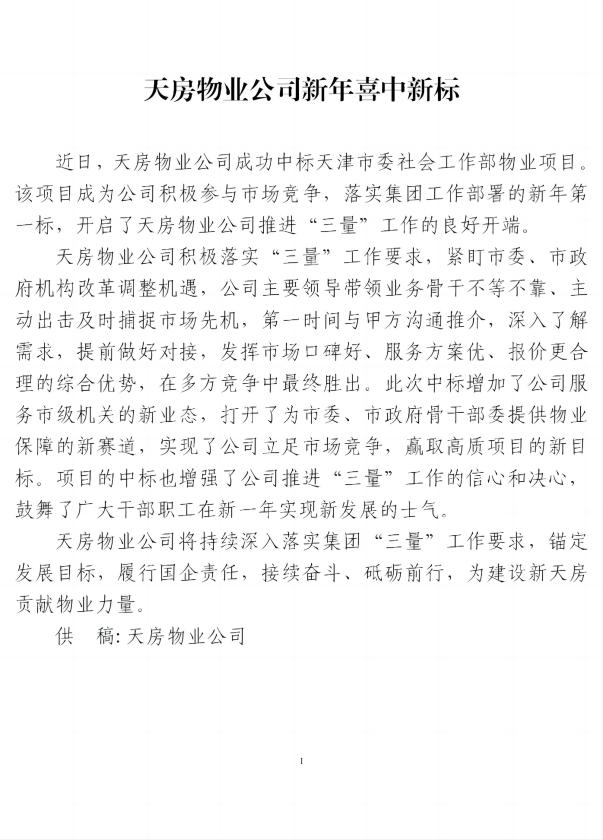 天房物业公司新年喜中新标

近日，天房物业公司成功中标天津市委社会工作部物业项目。该项目成为公司积极参与市场竞争，落实集团工作部署的新年第一标，开启了天房物业公司推进“三量”工作的良好开端。

天房物业公司积极落实“三量”工作要求，紧盯市委、市政府机构改革调整机遇，公司主要领导带领业务骨干不等不靠、主动出击及时捕捉市场先机，第一时间与甲方沟通推介，深入了解需求，提前做好对接，发挥市场口碑好、服务方案优、报价更合理的综合优势，在多方竞争中最终胜出。此次中标增加了公司服务市级机关的新业态，打开了为市委、市政府骨干部委提供物业保障的新赛道，实现了公司立足市场竞争，赢取高质项目的新目标。项目的中标也增强了公司推进“三量”工作的信心和决心，鼓舞了广大干部职工在新一年实现新发展的士气。

天房物业公司将持续深入落实集团“三量”工作要求，锚定发展目标，履行国企责任，接续奋斗、砥砺前行，为建设新天房贡献物业力量。

供　稿：天房物业公司

1